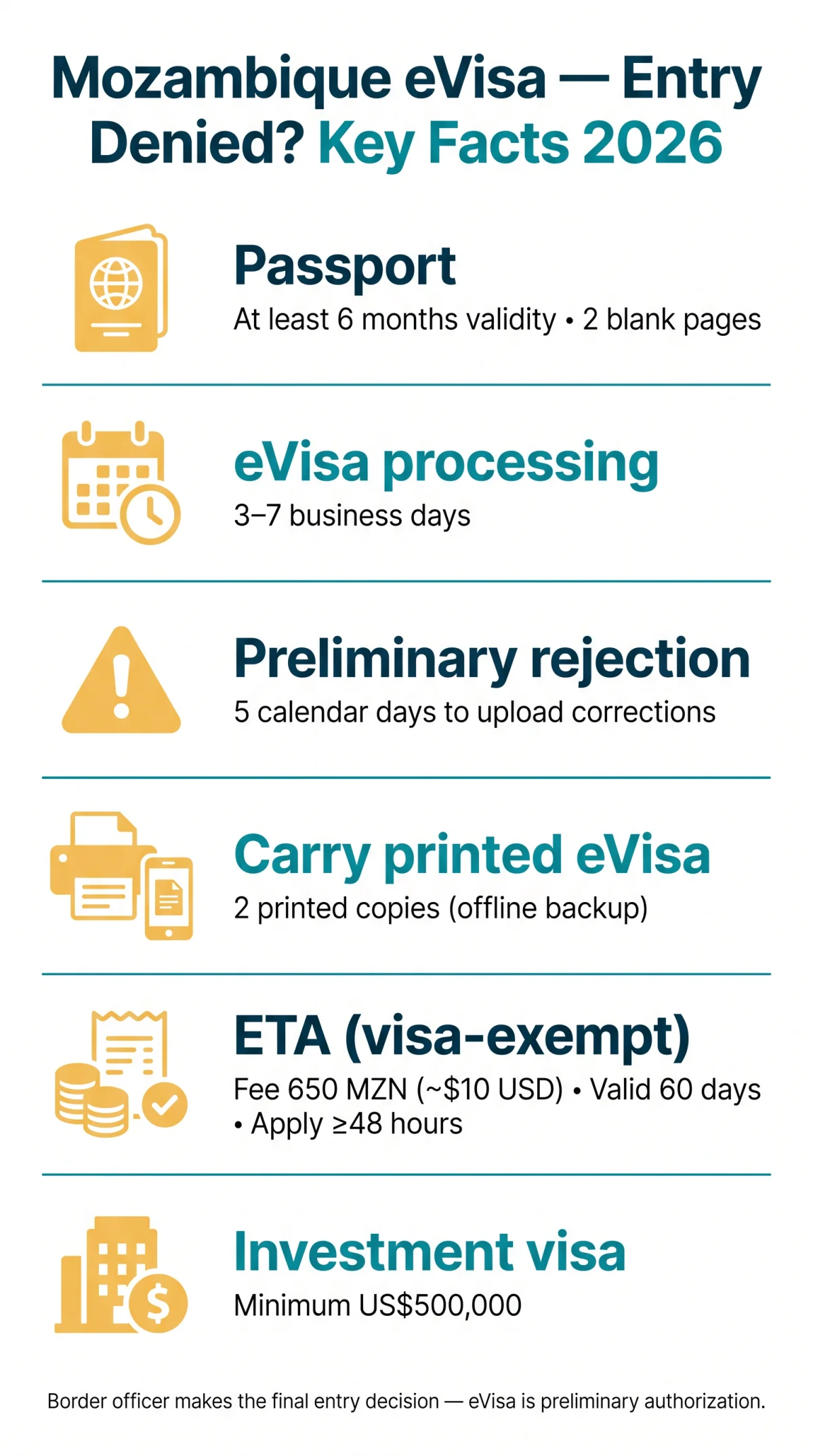 Mozambique eVisa — Entry Denied? Key Facts 2026

Passport
At least 6 months validity • 2 blank pages

eVisa processing
3–7 business days

Preliminary rejection
5 calendar days to upload corrections

Carry printed eVisa
2 printed copies (offline backup)

ETA (visa-exempt)
Fee 650 MZN (~$10 USD) • Valid 60 days • Apply ≥48 hours

Investment visa
Minimum US$500,000

Border officer makes the final entry decision — eVisa is preliminary authorization.